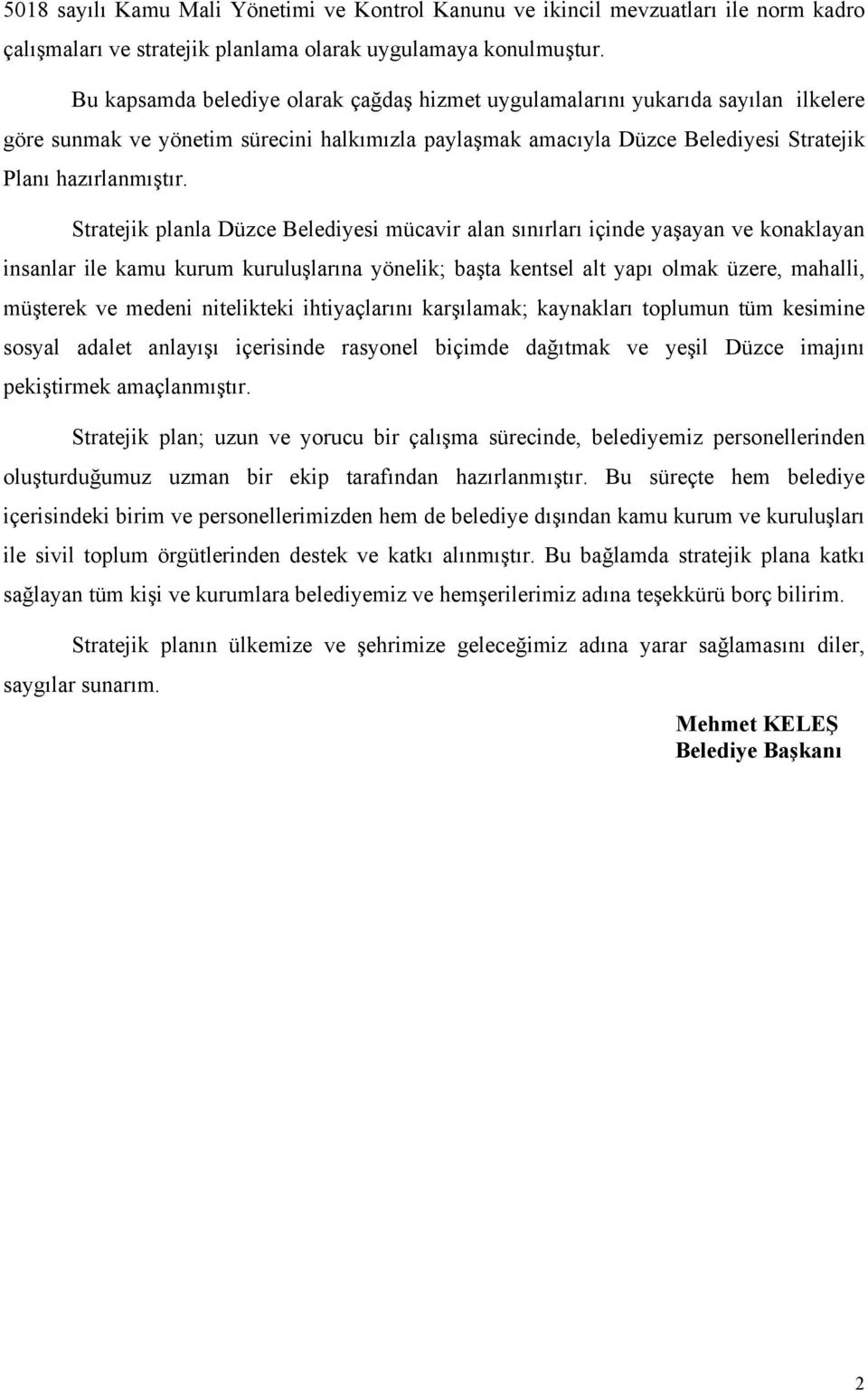 5018 sayılı Kamu Mali Yönetimi ve Kontrol Kanunu ve ikincil mevzuatları ile norm kadro çalışmaları ve stratejik planlama olarak uygulamaya konulmuştur.

Bu kapsamda belediye olarak çağdaş hizmet uygulamalarını yukarıda sayılan ilkelere göre sunmak ve yönetim sürecini halkımızla paylaşmak amacıyla Düzce Belediyesi Stratejik Planı hazırlanmıştır.

Stratejik planla Düzce Belediyesi mücavir alan sınırları içinde yaşayan ve konaklayan insanlar ile kamu kurum kuruluşlarına yönelik; başta kentsel alt yapı olmak üzere, mahalli, müşterek ve medeni nitelikteki ihtiyaçlarını karşılamak; kaynakları toplumun tüm kesimine sosyal adalet anlayışı içerisinde rasyonel biçimde dağıtmak ve yeşil Düzce imajını pekiştirmek amaçlanmıştır.

Stratejik plan; uzun ve yorucu bir çalışma sürecinde, belediyemiz personellerinden oluşturduğumuz uzman bir ekip tarafından hazırlanmıştır. Bu süreçte hem belediye içerisindeki birim ve personellerimizden hem de belediye dışından kamu kurum ve kuruluşları ile sivil toplum örgütlerinden destek ve katkı alınmıştır. Bu bağlamda stratejik plana katkı sağlayan tüm kişi ve kurumlara belediyemiz ve hemşerilerimiz adına teşekkürü borç bilirim.

Stratejik planın ülkemize ve şehrimize geleceğimiz adına yarar sağlamasını diler, saygılar sunarım.

Mehmet KELEŞ
Belediye Başkanı

2